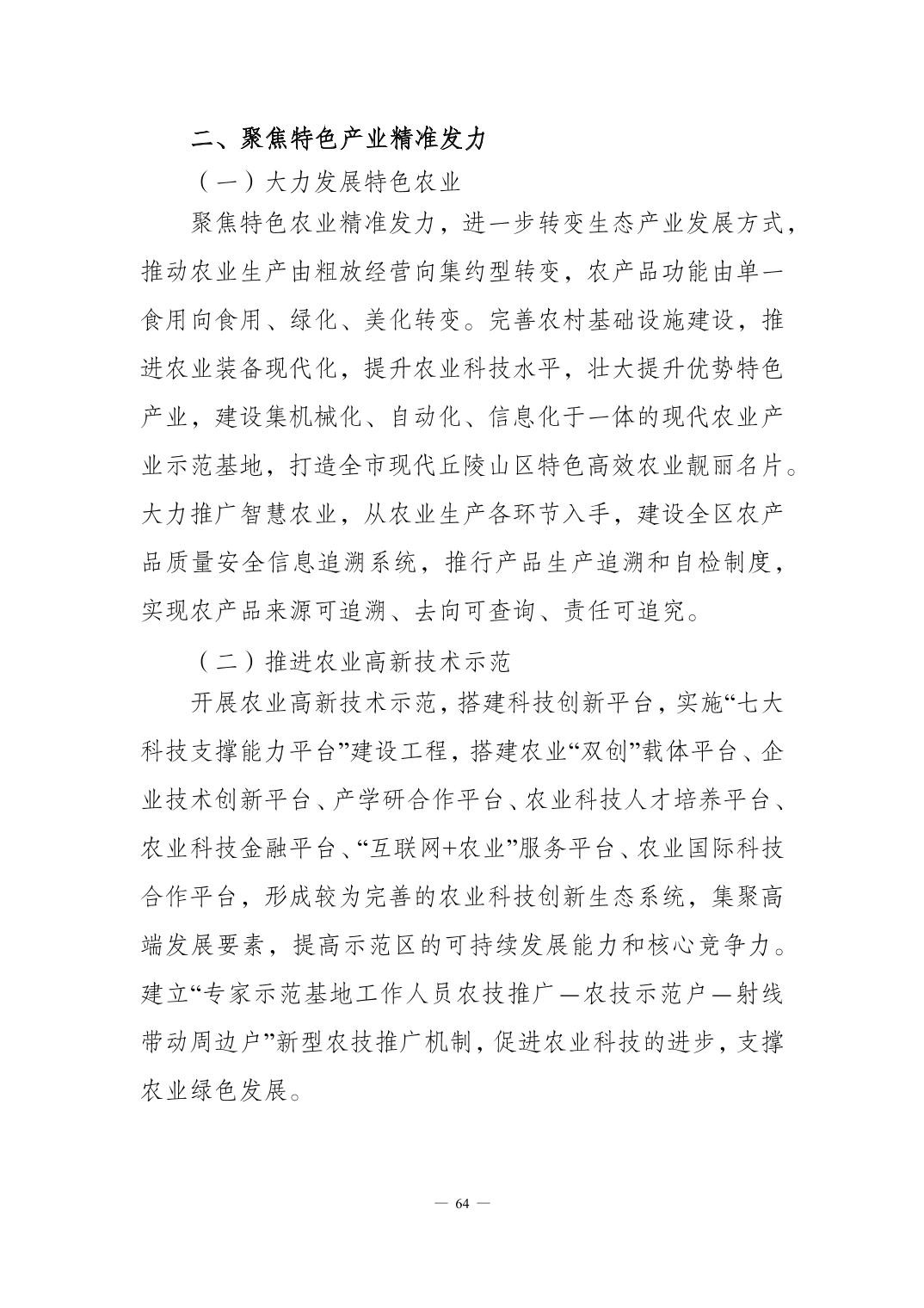 二、聚焦特色产业精准发力

（一）大力发展特色农业

聚焦特色农业精准发力，进一步转变生态产业发展方式，推动农业生产由粗放经营向集约型转变，农产品功能由单一食用向食用、绿化、美化转变。完善农村基础设施建设，推进农业装备现代化，提升农业科技水平，壮大提升优势特色产业，建设集机械化、自动化、信息化于一体的现代农业产业示范基地，打造全市现代丘陵山区特色高效农业靓丽名片。大力推广智慧农业，从农业生产各环节入手，建设全区农产品质量安全信息追溯系统，推行产品生产追溯和自检制度，实现农产品来源可追溯、去向可查询、责任可追究。

（二）推进农业高新技术示范

开展农业高新技术示范，搭建科技创新平台，实施“七大科技支撑能力平台”建设工程，搭建农业“双创”载体平台、企业技术创新平台、产学研合作平台、农业科技人才培养平台、农业科技金融平台、“互联网+农业”服务平台、农业国际科技合作平台，形成较为完善的农业科技创新生态系统，集聚高端发展要素，提高示范区的可持续发展能力和核心竞争力。建立“专家示范基地工作人员农技推广—农技示范户—射线带动周边户”新型农技推广机制，促进农业科技的进步，支撑农业绿色发展。

— 64 —